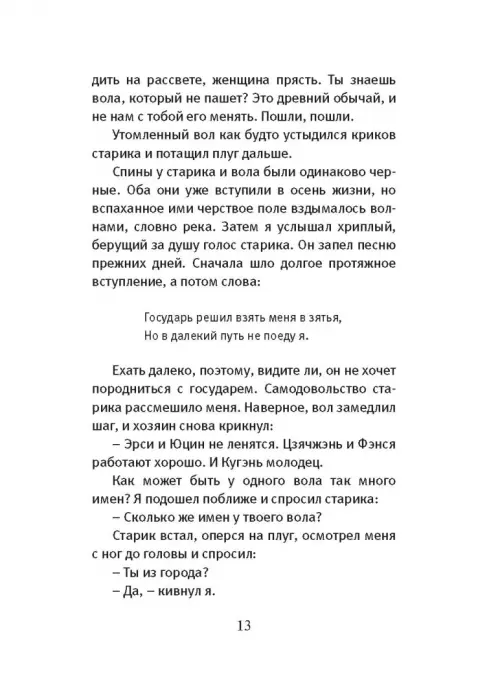 дить на рассвете, женщина прясть. Ты знаешь вола, который не пашет? Это древний обычай, и не нам с тобой его менять. Пошли, пошли.

Утомленный вол как будто устыдился криков старика и потащил плуг дальше.

Спины у старика и вола были одинаково черные. Оба они уже вступили в осень жизни, но вспаханное ими черствое поле вздымалось волнами, словно река. Затем я услышал хриплый, берущий за душу голос старика. Он запел песню прежних дней. Сначала шло долгое протяжное вступление, а потом слова:

Государь решил взять меня в зятья,
Но в далекий путь не поеду я.

Ехать далеко, поэтому, видите ли, он не хочет породниться с государем. Самодовольство старика рассмешило меня. Наверное, вол замедлил шаг, и хозяин снова крикнул:

– Эрси и Юцин не ленятся. Цзячжэнь и Фэнся работают хорошо. И Кугэнь молодец.

Как может быть у одного вола так много имен? Я подошел поближе и спросил старика:

– Сколько же имен у твоего вола?

Старик встал, оперся на плуг, осмотрел меня с ног до головы и спросил:

– Ты из города?

– Да, – кивнул я.

13